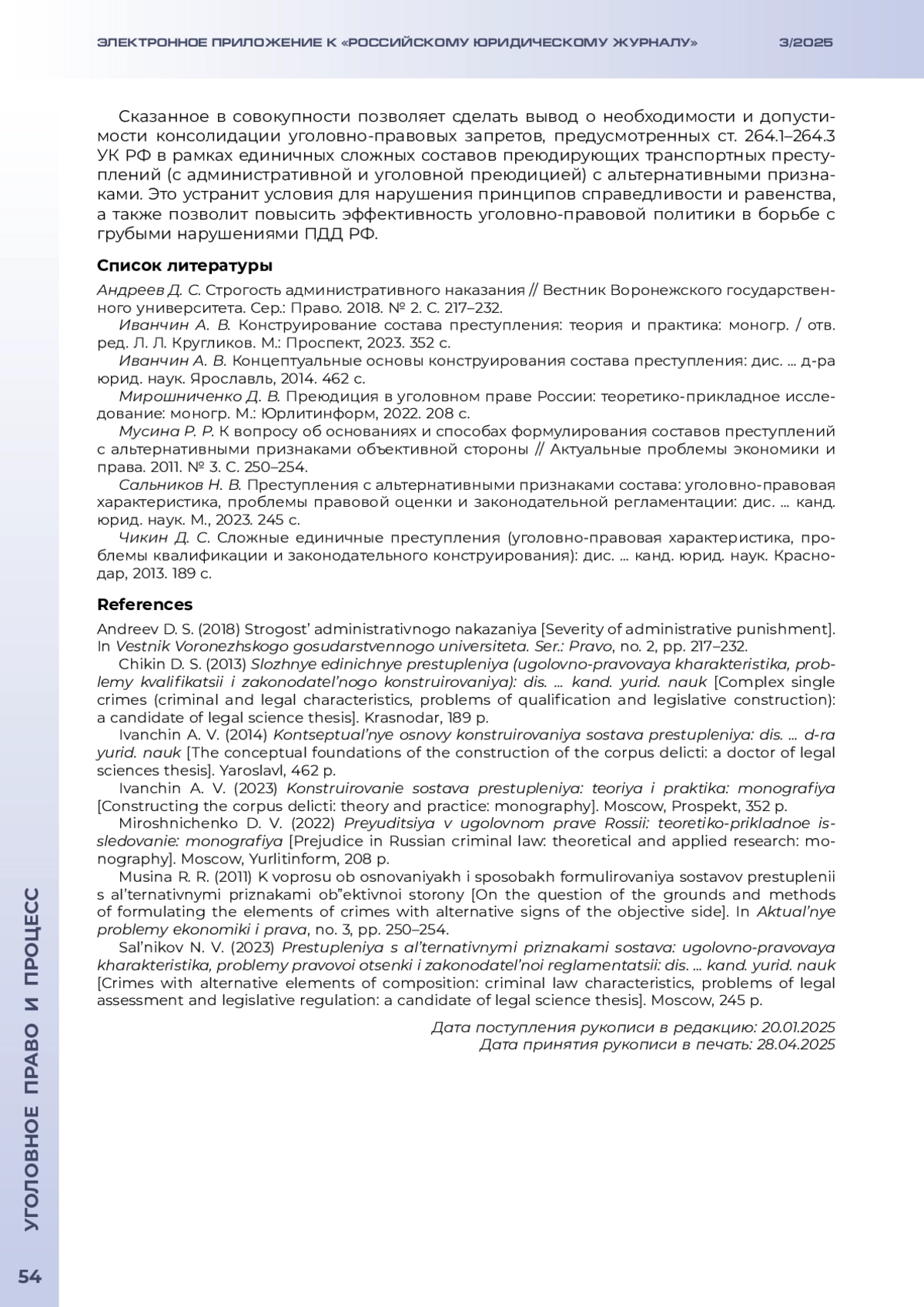 ЭЛЕКТРОННОЕ ПРИЛОЖЕНИЕ К «РОССИЙСКОМУ ЮРИДИЧЕСКОМУ ЖУРНАЛУ» 3/2025

Сказанное в совокупности позволяет сделать вывод о необходимости и допустимости консолидации уголовно-правовых запретов, предусмотренных ст. 264.1–264.3 УК РФ в рамках единичных сложных составов преюдирующих транспортных преступлений (с административной и уголовной преюдицией) с альтернативными признаками. Это устранит условия для нарушения принципов справедливости и равенства, а также позволит повысить эффективность уголовно-правовой политики в борьбе с грубыми нарушениями ПДД РФ.

Список литературы

Андреев Д. С. Строгость административного наказания // Вестник Воронежского государственного университета. Сер.: Право. 2018. № 2. С. 217–232.

Иванчин А. В. Конструирование состава преступления: теория и практика: моногр. / отв. ред. Л. Л. Кругликов. М.: Проспект, 2023. 352 с.

Иванчин А. В. Концептуальные основы конструирования состава преступления: дис. ... д-ра юрид. наук. Ярославль, 2014. 462 с.

Мирошниченко Д. В. Преюдиция в уголовном праве России: теоретико-прикладное исследование: моногр. М.: Юрлитинформ, 2022. 208 с.

Мусина Р. Р. К вопросу об основаниях и способах формулирования составов преступлений с альтернативными признаками объективной стороны // Актуальные проблемы экономики и права. 2011. № 3. С. 250–254.

Сальников Н. В. Преступления с альтернативными признаками состава: уголовно-правовая характеристика, проблемы правовой оценки и законодательной регламентации: дис. ... канд. юрид. наук. М., 2023. 245 с.

Чикин Д. С. Сложные единичные преступления (уголовно-правовая характеристика, проблемы квалификации и законодательного конструирования): дис. ... канд. юрид. наук. Краснодар, 2013. 189 с.

References

Andreev D. S. (2018) Strogost’ administrativnogo nakazaniya [Severity of administrative punishment]. In Vestnik Voronezhskogo gosudarstvennogo universiteta. Ser.: Pravo, no. 2, pp. 217–232.

Chikin D. S. (2013) Slozhnye edinichnye prestupleniya (ugolovno-pravovaya kharakteristika, problemy kvalifikatsii i zakonodatel’nogo konstruirovaniya): dis. ... kand. yurid. nauk [Complex single crimes (criminal and legal characteristics, problems of qualification and legislative construction): a candidate of legal science thesis]. Krasnodar, 189 p.

Ivanchin A. V. (2014) Kontseptual’nye osnovy konstruirovaniya sostava prestupleniya: dis. ... d-ra yurid. nauk [The conceptual foundations of the construction of the corpus delicti: a doctor of legal sciences thesis]. Yaroslavl, 462 p.

Ivanchin A. V. (2023) Konstruirovanie sostava prestupleniya: teoriya i praktika: monografiya [Constructing the corpus delicti: theory and practice: monography]. Moscow, Prospekt, 352 p.

Miroshnichenko D. V. (2022) Preyuditsiya v ugolovnom prave Rossii: teoretiko-prikladnoe issledovanie: monografiya [Prejudice in Russian criminal law: theoretical and applied research: monography]. Moscow, Yurlitinform, 208 p.

Musina R. R. (2011) K voprosu ob osnovaniyakh i sposobakh formulirovaniya sostavov prestuplenii s al’ternativnymi priznakami ob”ektivnoi storony [On the question of the grounds and methods of formulating the elements of crimes with alternative signs of the objective side]. In Aktual’nye problemy ekonomiki i prava, no. 3, pp. 250–254.

Sal’nikov N. V. (2023) Prestupleniya s al’ternativnymi priznakami sostava: ugolovno-pravovaya kharakteristika, problemy pravovoi otsenki i zakonodatel’noi reglamentatsii: dis. ... kand. yurid. nauk [Crimes with alternative elements of composition: criminal law characteristics, problems of legal assessment and legislative regulation: a candidate of legal science thesis]. Moscow, 245 p.

Дата поступления рукописи в редакцию: 20.01.2025
Дата принятия рукописи в печать: 28.04.2025

УГОЛОВНОЕ ПРАВО И ПРОЦЕСС

54